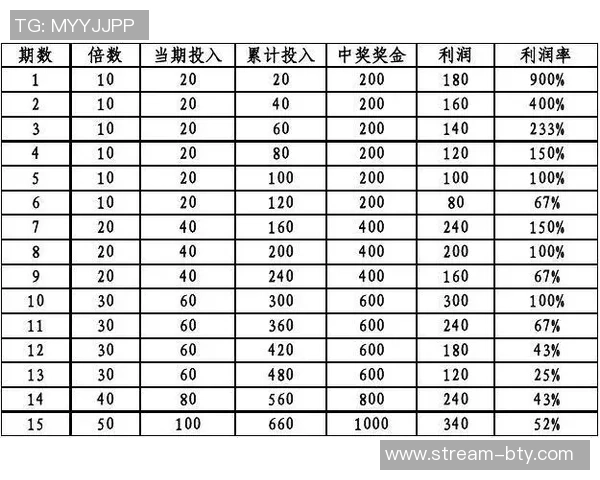 TG: MYYJJPP

| 期数 | 倍数 | 当期投入 | 累计投入 | 中奖奖金 | 利润 | 利润率 |
|---|---|---|---|---|---|---|
| 1 | 10 | 20 | 20 | 200 | 180 | 900% |
| 2 | 10 | 20 | 40 | 200 | 160 | 400% |
| 3 | 10 | 20 | 60 | 200 | 140 | 233% |
| 4 | 10 | 20 | 80 | 200 | 120 | 150% |
| 5 | 10 | 20 | 100 | 200 | 100 | 100% |
| 6 | 10 | 20 | 120 | 200 | 80 | 67% |
| 7 | 20 | 40 | 160 | 400 | 240 | 150% |
| 8 | 20 | 40 | 200 | 400 | 200 | 100% |
| 9 | 20 | 40 | 240 | 400 | 160 | 67% |
| 10 | 30 | 60 | 300 | 600 | 300 | 100% |
| 11 | 30 | 60 | 360 | 600 | 240 | 67% |
| 12 | 30 | 60 | 420 | 600 | 180 | 43% |
| 13 | 30 | 60 | 480 | 600 | 120 | 25% |
| 14 | 40 | 80 | 560 | 800 | 240 | 43% |
| 15 | 50 | 100 | 660 | 1000 | 340 | 52% |

www.stream-bty.com